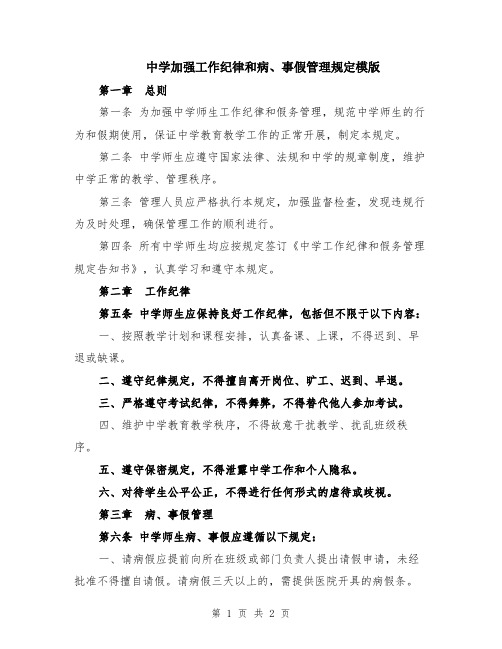 中学加强工作纪律和病、事假管理规定模版

第一章 总则

第一条 为加强中学师生工作纪律和假务管理，规范中学师生的行为和假期使用，保证中学教育教学工作的正常开展，制定本规定。

第二条 中学师生应遵守国家法律、法规和中学的规章制度，维护中学正常的教学、管理秩序。

第三条 管理人员应严格执行本规定，加强监督检查，发现违规行为及时处理，确保管理工作的顺利进行。

第四条 所有中学师生均应按规定签订《中学工作纪律和假务管理规定告知书》，认真学习和遵守本规定。

第二章 工作纪律

第五条 中学师生应保持良好工作纪律，包括但不限于以下内容：

一、按照教学计划和课程安排，认真备课、上课，不得迟到、早退或缺课。

二、遵守纪律规定，不得擅自离开岗位、旷工、迟到、早退。

三、严格遵守考试纪律，不得舞弊，不得替代他人参加考试。

四、维护中学教育教学秩序，不得故意干扰教学、扰乱班级秩序。

五、遵守保密规定，不得泄露中学工作和个人隐私。

六、对待学生公平公正，不得进行任何形式的虐待或歧视。

第三章 病、事假管理

第六条 中学师生病、事假应遵循以下规定：

一、请病假应提前向所在班级或部门负责人提出请假申请，未经批准不得擅自请假。请病假三天以上的，需提供医院开具的病假条。

第 1 页 共 2 页